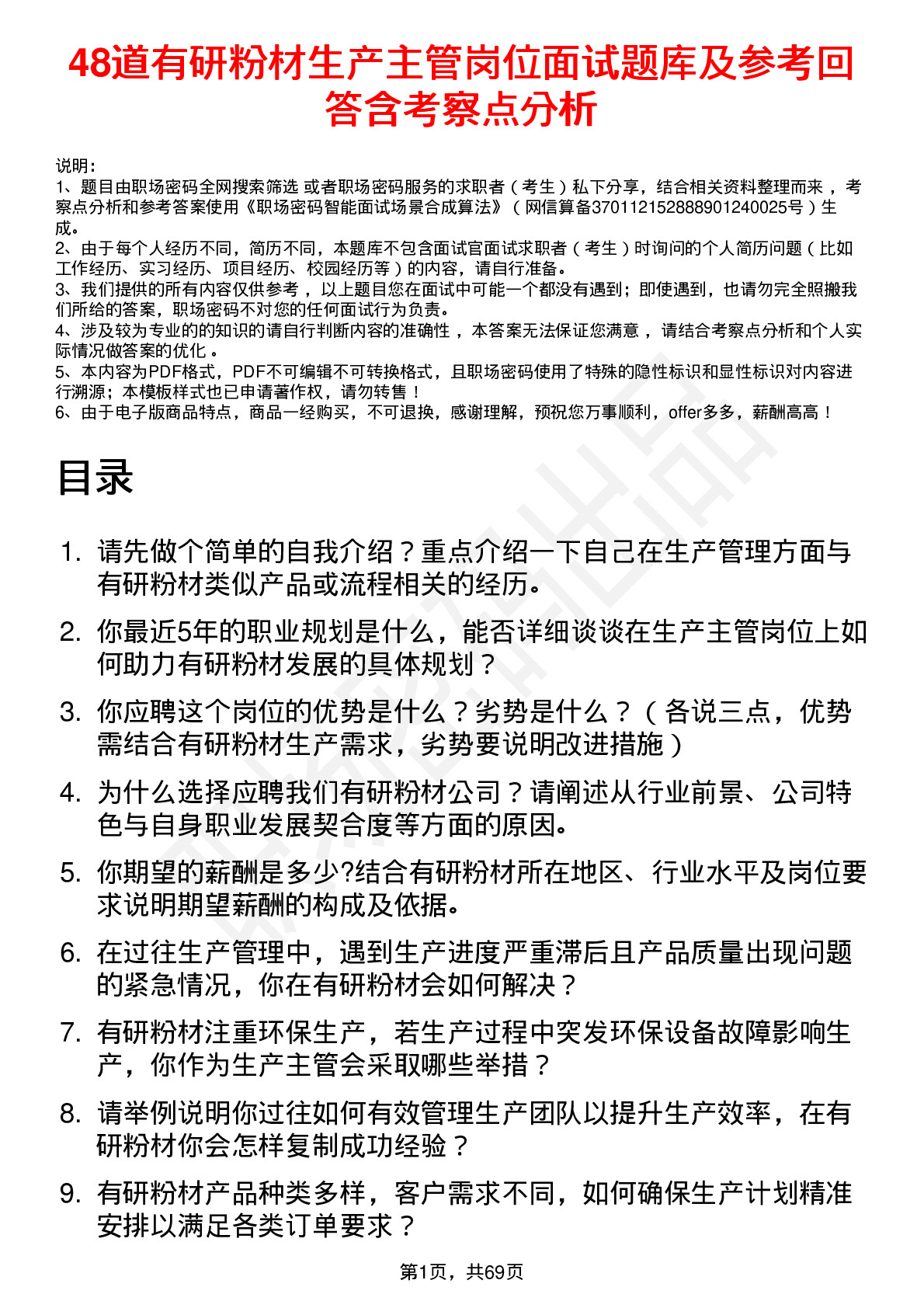 48道有研粉材生产主管岗位面试题库及参考回答含考察点分析

说明：
1、题目由职场密码全网搜索筛选 或者职场密码服务的求职者（考生）私下分享，结合相关资料整理而来，考察点分析和参考答案使用《职场密码智能面试场景合成算法》（网信算备370112152888901240025号）生成。
2、由于每个人经历不同，简历不同，本题库不包含面试官面试求职者（考生）时询问的个人简历问题（比如工作经历、实习经历、项目经历、校园经历等）的内容，请自行准备。
3、我们提供的所有内容仅供参考，以上题目您在面试中可能一个都没有遇到；即使遇到，也请勿完全照搬我们所给的答案，职场密码不对您的任何面试行为负责。
4、涉及较为专业的的知识的请自行判断内容的准确性，本答案无法保证您满意，请结合考察点分析和个人实际情况做答案的优化。
5、本内容为PDF格式，PDF不可编辑不可转换格式，且职场密码使用了特殊的隐性标识和显性标识对内容进行溯源；本模板样式也已申请著作权，请勿转售！
6、由于电子版商品特点，商品一经购买，不可退换，感谢理解，预祝您万事顺利，offer多多，薪酬高高！

目录

1. 请先做个简单的自我介绍？重点介绍一下自己在生产管理方面与有研粉材类似产品或流程相关的经历。
2. 你最近5年的职业规划是什么，能否详细谈谈在生产主管岗位上如何助力有研粉材发展的具体规划？
3. 你应聘这个岗位的优势是什么？劣势是什么？（各说三点，优势需结合有研粉材生产需求，劣势要说明改进措施）
4. 为什么选择应聘我们有研粉材公司？请阐述从行业前景、公司特色与自身职业发展契合度等方面的原因。
5. 你期望的薪酬是多少?结合有研粉材所在地区、行业水平及岗位要求说明期望薪酬的构成及依据。
6. 在过往生产管理中，遇到生产进度严重滞后且产品质量出现问题的紧急情况，你在有研粉材会如何解决？
7. 有研粉材注重环保生产，若生产过程中突发环保设备故障影响生产，你作为生产主管会采取哪些举措？
8. 请举例说明你过往如何有效管理生产团队以提升生产效率，在有研粉材你会怎样复制成功经验？
9. 有研粉材产品种类多样，客户需求不同，如何确保生产计划精准安排以满足各类订单要求？

第1页，共69页